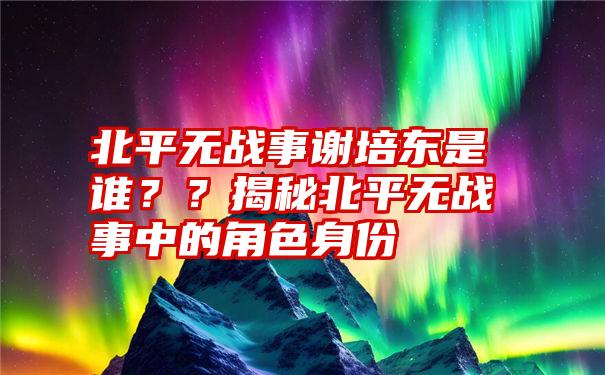 北平无战事谢培东是谁？？揭秘北平无战事中的角色身份